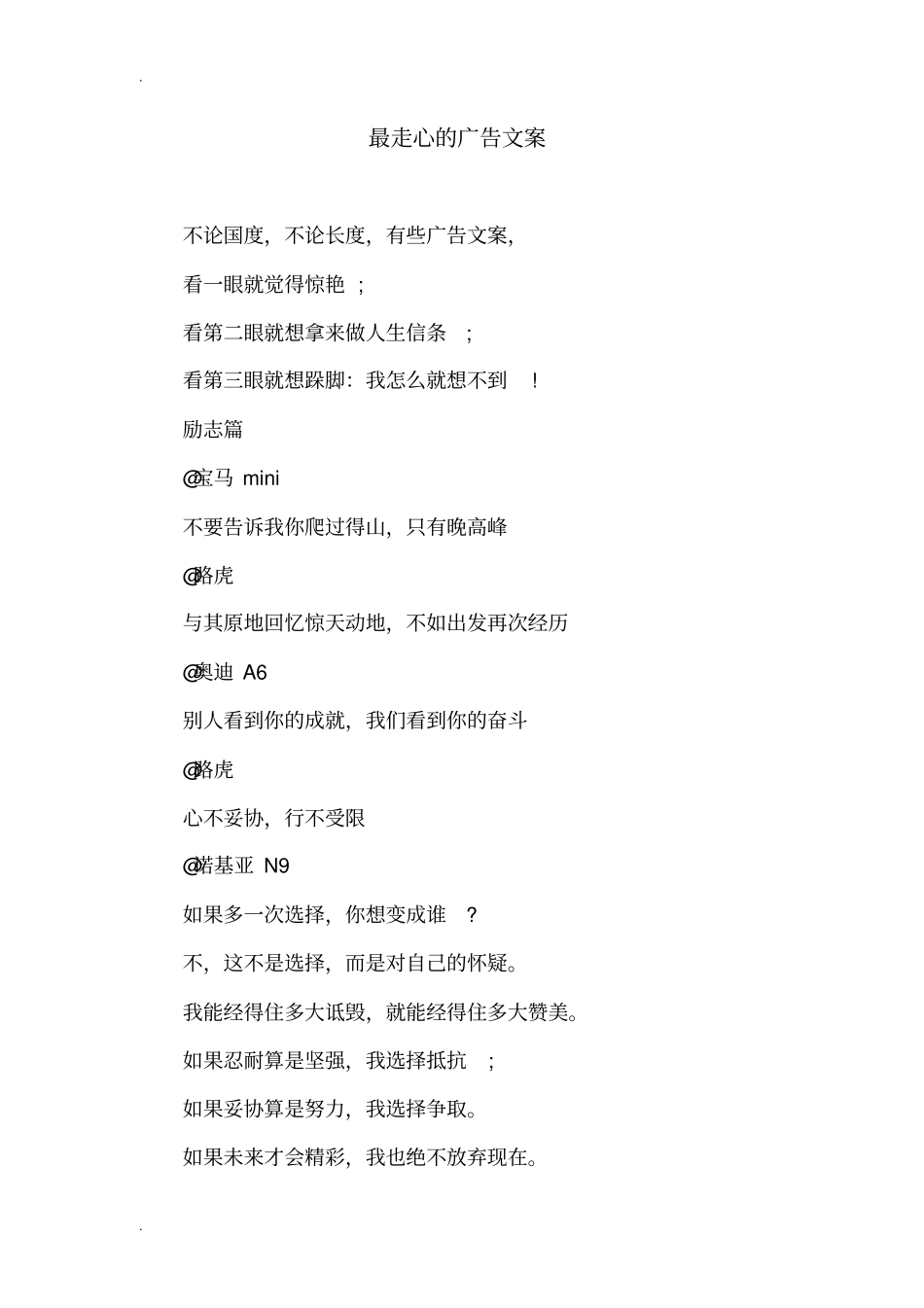 .

最走心的广告文案

不论国度，不论长度，有些广告文案，

看一眼就觉得惊艳 ;

看第二眼就想拿来做人生信条 ;

看第三眼就想跺脚：我怎么就想不到 !

励志篇

@宝马 mini

不要告诉我你爬过得山，只有晚高峰

@路虎

与其原地回忆惊天动地，不如出发再次经历

@奥迪 A6

别人看到你的成就，我们看到你的奋斗

@路虎

心不妥协，行不受限

@诺基亚 N9

如果多一次选择，你想变成谁 ?

不，这不是选择，而是对自己的怀疑。

我能经得住多大诋毁，就能经得住多大赞美。

如果忍耐算是坚强，我选择抵抗 ;

如果妥协算是努力，我选择争取。

如果未来才会精彩，我也绝不放弃现在。

.